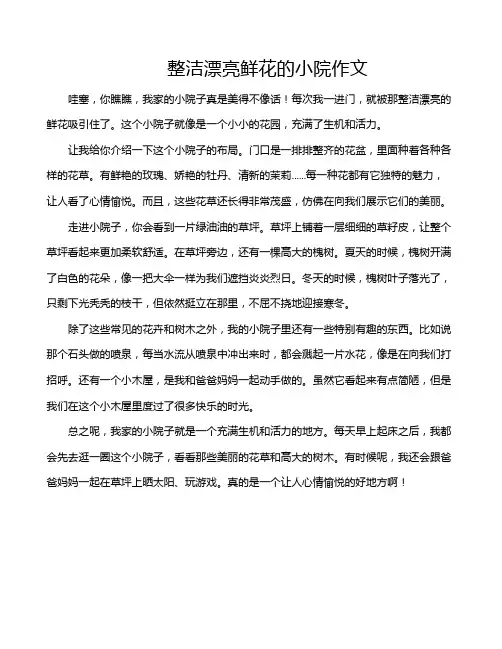 整洁漂亮鲜花的小院作文

哇塞，你瞧瞧，我家的小院子真是美得不像话！每次我一进门，就被那整洁漂亮的鲜花吸引住了。这个小院子就像是一个小小的花园，充满了生机和活力。

让我给你介绍一下这个小院子的布局。门口是一排排整齐的花盆，里面种着各种各样的花草。有鲜艳的玫瑰、娇艳的牡丹、清新的茉莉……每一种花都有它独特的魅力，让人看了心情愉悦。而且，这些花草还长得非常茂盛，仿佛在向我们展示它们的美丽。

走进小院子，你会看到一片绿油油的草坪。草坪上铺着一层细细的草籽皮，让整个草坪看起来更加柔软舒适。在草坪旁边，还有一棵高大的槐树。夏天的时候，槐树开满了白色的花朵，像一把大伞一样为我们遮挡炎炎烈日。冬天的时候，槐树叶子落光了，只剩下光秃秃的枝干，但依然挺立在那里，不屈不挠地迎接寒冬。

除了这些常见的花卉和树木之外，我的小院子里还有一些特别有趣的东西。比如说那个石头做的喷泉，每当水流从喷泉中冲出来时，都会溅起一片水花，像是在向我们打招呼。还有一个小木屋，是我和爸爸妈妈一起动手做的。虽然它看起来有点简陋，但是我们在这个小木屋里度过了很多快乐的时光。

总之呢，我家的小院子就是一个充满生机和活力的地方。每天早上起床之后，我都会先去逛一圈这个小院子，看看那些美丽的花草和高大的树木。有时候呢，我还会跟爸爸妈妈一起在草坪上晒太阳、玩游戏。真的是一个让人心情愉悦的好地方啊！